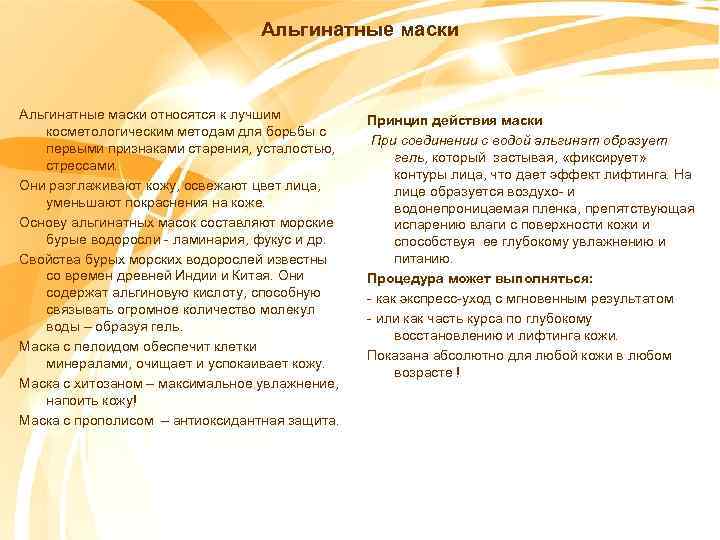 Альгинатные маски

Альгинатные маски относятся к лучшим косметологическим методам для борьбы с первыми признаками старения, усталостью, стрессами.

Они разглаживают кожу, освежают цвет лица, уменьшают покраснения на коже.

Основу альгинатных масок составляют морские бурые водоросли - ламинария, фукус и др.

Свойства бурых морских водорослей известны со времен древней Индии и Китая. Они содержат альгиновую кислоту, способную связывать огромное количество молекул воды – образуя гель.

Маска с пелоидом обеспечит клетки минералами, очищает и успокаивает кожу.

Маска с хитозаном – максимальное увлажнение, напоить кожу!

Маска с прополисом – антиоксидантная защита.

Принцип действия маски

При соединении с водой альгинат образует гель, который застывая, «фиксирует» контуры лица, что дает эффект лифтинга. На лице образуется воздухо- и водонепроницаемая пленка, препятствующая испарению влаги с поверхности кожи и способствуя ее глубокому увлажнению и питанию.

Процедура может выполняться:

- как экспресс-уход с мгновенным результатом

- или как часть курса по глубокому восстановлению и лифтинга кожи.

Показана абсолютно для любой кожи в любом возрасте !